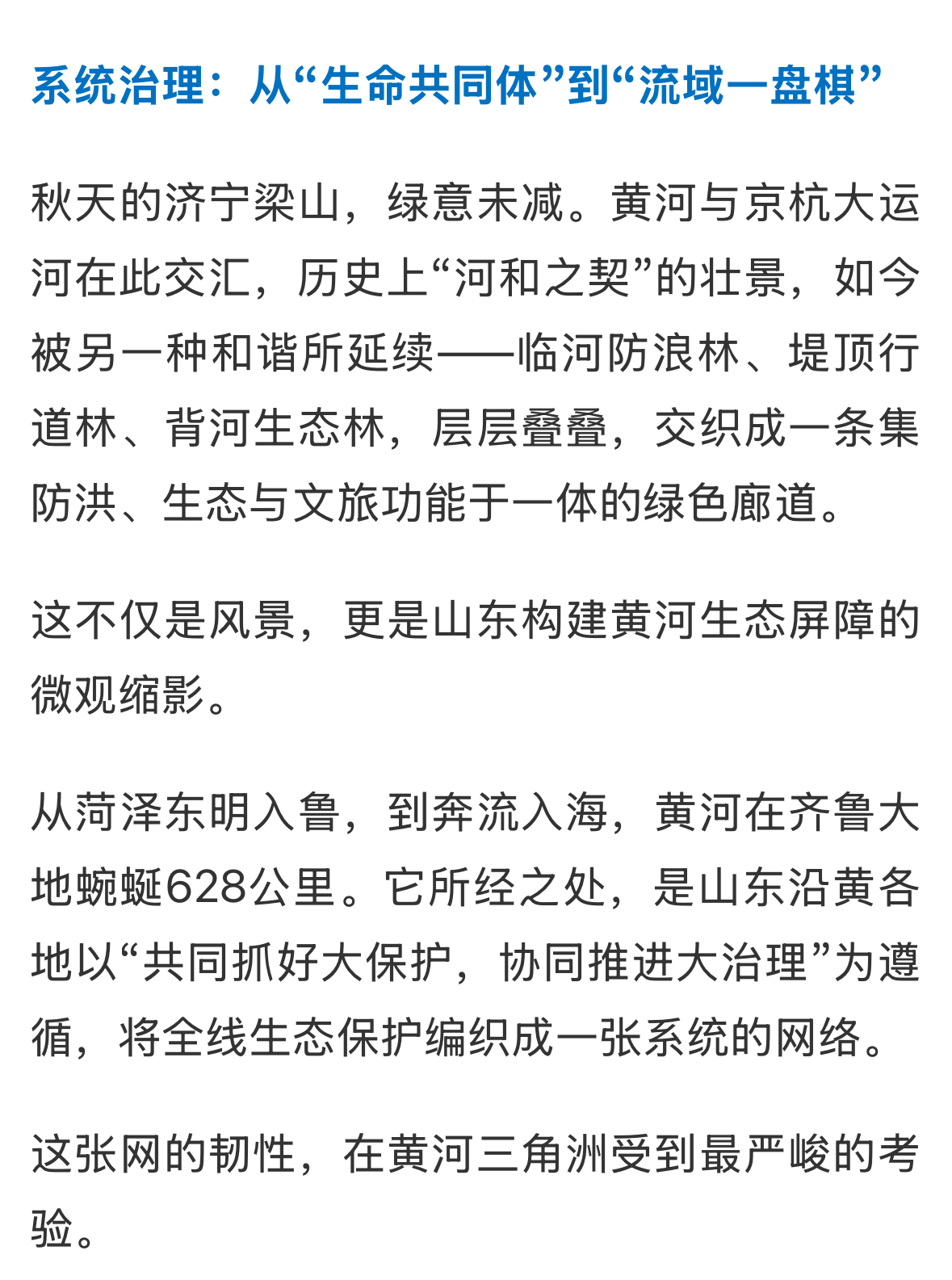 系统治理：从“生命共同体”到“流域一盘棋”

秋天的济宁梁山，绿意未减。黄河与京杭大运河在此交汇，历史上“河和之契”的壮景，如今被另一种和谐所延续——临河防浪林、堤顶行道林、背河生态林，层层叠叠，交织成一条集防洪、生态与文旅功能于一体的绿色廊道。

这不仅是风景，更是山东构建黄河生态屏障的微观缩影。

从菏泽东明入鲁，到奔流入海，黄河在齐鲁大地蜿蜒628公里。它所经之处，是山东沿黄各地以“共同抓好大保护，协同推进大治理”为遵循，将全线生态保护编织成一张系统的网络。

这张网的韧性，在黄河三角洲受到最严峻的考验。